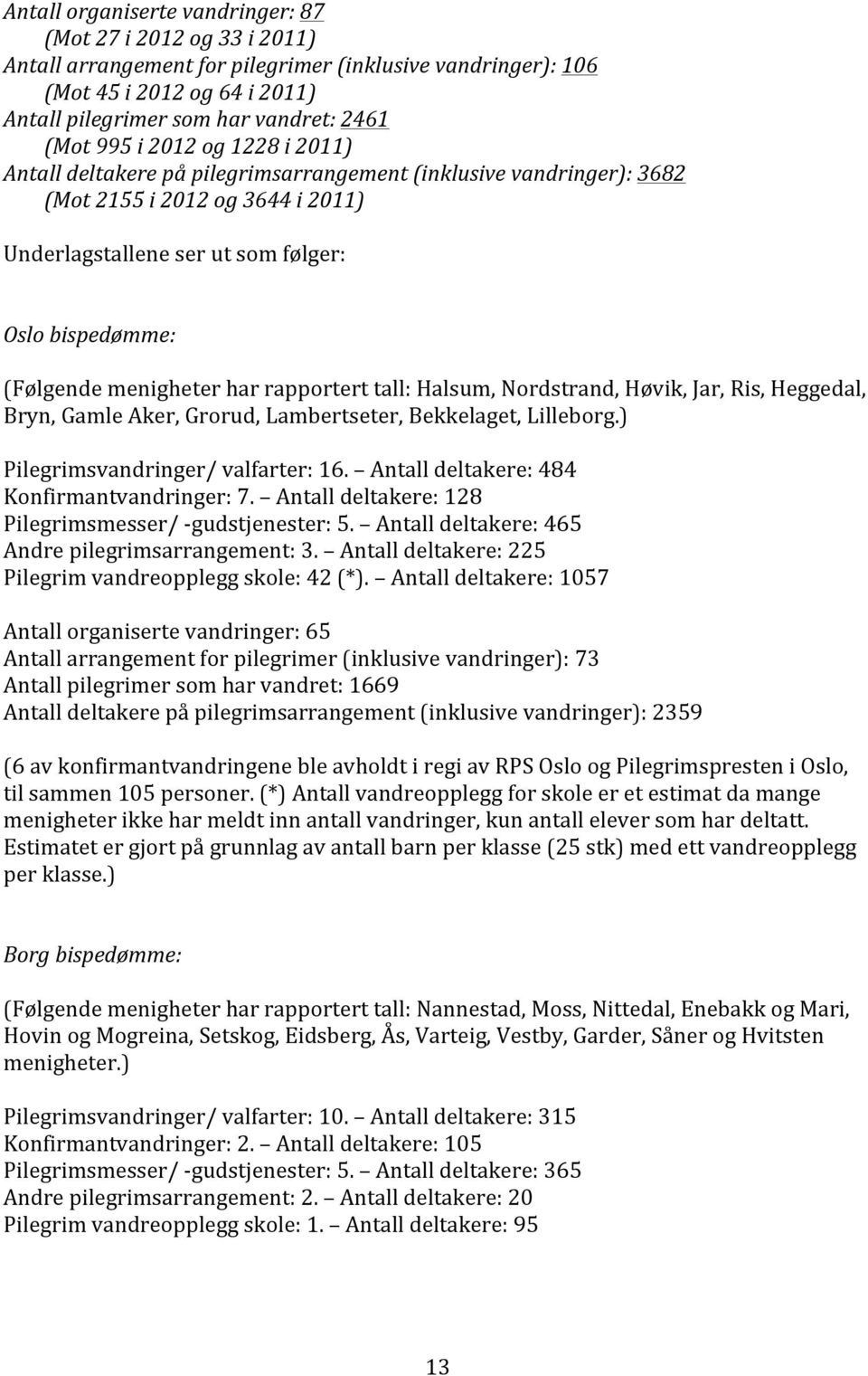 Antall organiserte vandringer: 87
(Mot 27 i 2012 og 33 i 2011)
Antall arrangement for pilegrimer (inklusive vandringer): 106
(Mot 45 i 2012 og 64 i 2011)
Antall pilegrimer som har vandret: 2461
(Mot 995 i 2012 og 1228 i 2011)
Antall deltakere på pilegrimsarrangement (inklusive vandringer): 3682
(Mot 2155 i 2012 og 3644 i 2011)

Underlagstallene ser ut som følger:

Oslo bispedømme:

(Følgende menigheter har rapportert tall: Halsum, Nordstrand, Høvik, Jar, Ris, Heggedal, Bryn, Gamle Aker, Grorud, Lambertseter, Bekkelaget, Lilleborg.)

Pilegrimsvandringer/ valfarter: 16. – Antall deltakere: 484
Konfirmantvandringer: 7. – Antall deltakere: 128
Pilegrimsmesser/ -gudstjenester: 5. – Antall deltakere: 465
Andre pilegrimsarrangement: 3. – Antall deltakere: 225
Pilegrim vandreopplegg skole: 42 (*). – Antall deltakere: 1057

Antall organiserte vandringer: 65
Antall arrangement for pilegrimer (inklusive vandringer): 73
Antall pilegrimer som har vandret: 1669
Antall deltakere på pilegrimsarrangement (inklusive vandringer): 2359

(6 av konfirmantvandringene ble avholdt i regi av RPS Oslo og Pilegrimspresten i Oslo, til sammen 105 personer. (*) Antall vandreopplegg for skole er et estimat da mange menigheter ikke har meldt inn antall vandringer, kun antall elever som har deltatt. Estimatet er gjort på grunnlag av antall barn per klasse (25 stk) med ett vandreopplegg per klasse.)

Borg bispedømme:

(Følgende menigheter har rapportert tall: Nannestad, Moss, Nittedal, Enebakk og Mari, Hovin og Mogreina, Setskog, Eidsberg, Ås, Varteig, Vestby, Garder, Såner og Hvitsten menigheter.)

Pilegrimsvandringer/ valfarter: 10. – Antall deltakere: 315
Konfirmantvandringer: 2. – Antall deltakere: 105
Pilegrimsmesser/ -gudstjenester: 5. – Antall deltakere: 365
Andre pilegrimsarrangement: 2. – Antall deltakere: 20
Pilegrim vandreopplegg skole: 1. – Antall deltakere: 95

13